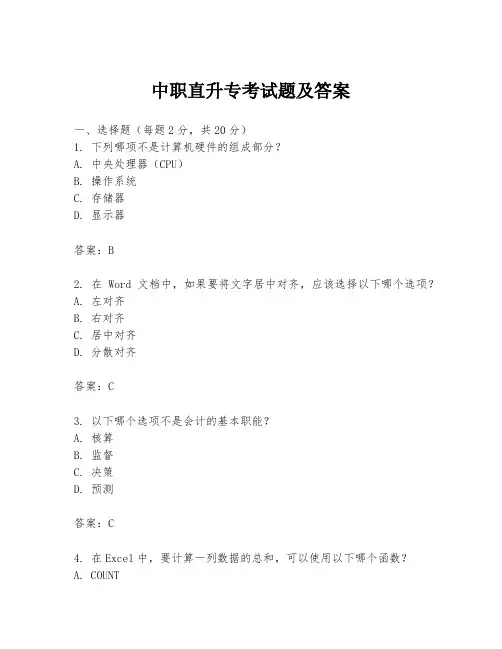 中职直升专考试题及答案

一、选择题（每题 2 分，共 20 分）
1. 下列哪项不是计算机硬件的组成部分？
A. 中央处理器（CPU）
B. 操作系统
C. 存储器
D. 显示器

答案：B

2. 在 Word 文档中，如果要将文字居中对齐，应该选择以下哪个选项？
A. 左对齐
B. 右对齐
C. 居中对齐
D. 分散对齐

答案：C

3. 以下哪个选项不是会计的基本职能？
A. 核算
B. 监督
C. 决策
D. 预测

答案：C

4. 在 Excel 中，要计算一列数据的总和，可以使用以下哪个函数？
A. COUNT